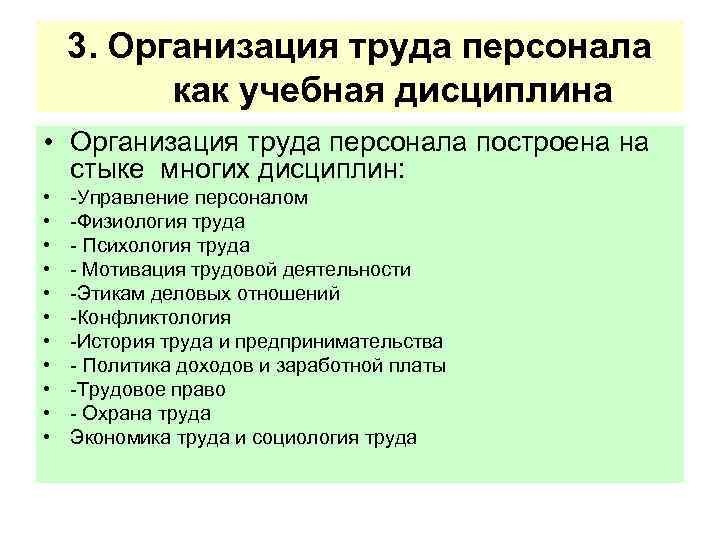 3. Организация труда персонала как учебная дисциплина

• Организация труда персонала построена на стыке многих дисциплин:
• -Управление персоналом
• -Физиология труда
• - Психология труда
• - Мотивация трудовой деятельности
• -Этикам деловых отношений
• -Конфликтология
• -История труда и предпринимательства
• - Политика доходов и заработной платы
• -Трудовое право
• - Охрана труда
• Экономика труда и социология труда